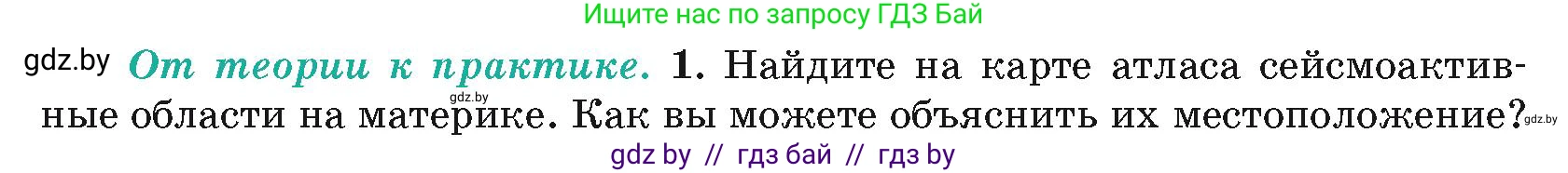 Ищите нас по запросу ГДЗ Бай

gdz.by От теории к практике. 1. Найдите на карте атласа сейсмоактивные области на материке. Как вы можете объяснить их местоположение?

gdz.by

gdz.by

gdz by // гдз бай // гдз by